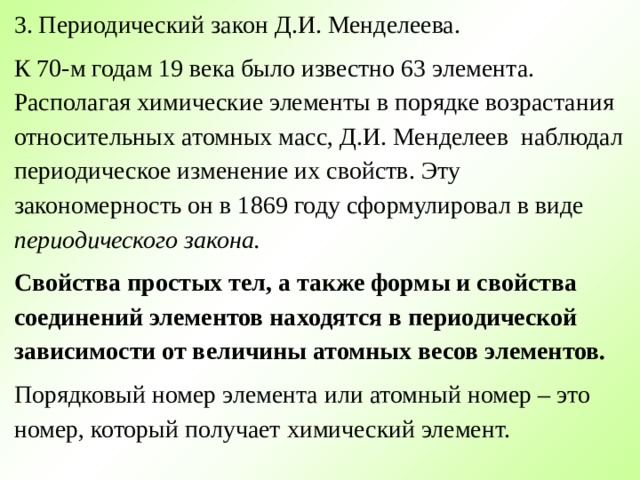 3. Периодический закон Д.И. Менделеева.

К 70-м годам 19 века было известно 63 элемента. Располагая химические элементы в порядке возрастания относительных атомных масс, Д.И. Менделеев наблюдал периодическое изменение их свойств. Эту закономерность он в 1869 году сформулировал в виде периодического закона.

Свойства простых тел, а также формы и свойства соединений элементов находятся в периодической зависимости от величины атомных весов элементов.

Порядковый номер элемента или атомный номер – это номер, который получает химический элемент.